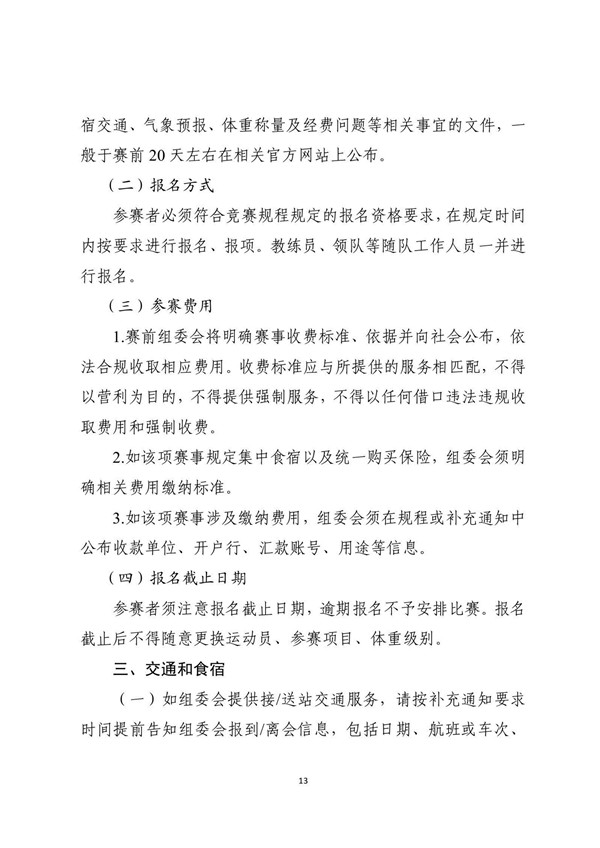 宿交通、气象预报、体重称量及经费问题等相关事宜的文件，一般于赛前20天左右在相关官方网站上公布。

（二）报名方式

参赛者必须符合竞赛规程规定的报名资格要求，在规定时间内按要求进行报名、报项。教练员、领队等随队工作人员一并进行报名。

（三）参赛费用

1.赛前组委会将明确赛事收费标准、依据并向社会公布，依法合规收取相应费用。收费标准应与所提供的服务相匹配，不得以营利为目的，不得提供强制服务，不得以任何借口违法违规收取费用和强制收费。

2.如该项赛事规定集中食宿以及统一购买保险，组委会须明确相关费用缴纳标准。

3.如该项赛事涉及缴纳费用，组委会须在规程或补充通知中公布收款单位、开户行、汇款账号、用途等信息。

（四）报名截止日期

参赛者须注意报名截止日期，逾期报名不予安排比赛。报名截止后不得随意更换运动员、参赛项目、体重级别。

三、交通和食宿

（一）如组委会提供接/送站交通服务，请按补充通知要求时间提前告知组委会报到/离会信息，包括日期、航班或车次、

13